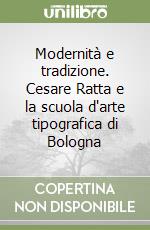 unilibro

Modernità e tradizione. Cesare Ratta e la scuola d'arte tipografica di Bologna

COPERTINA NON DISPONIBILE